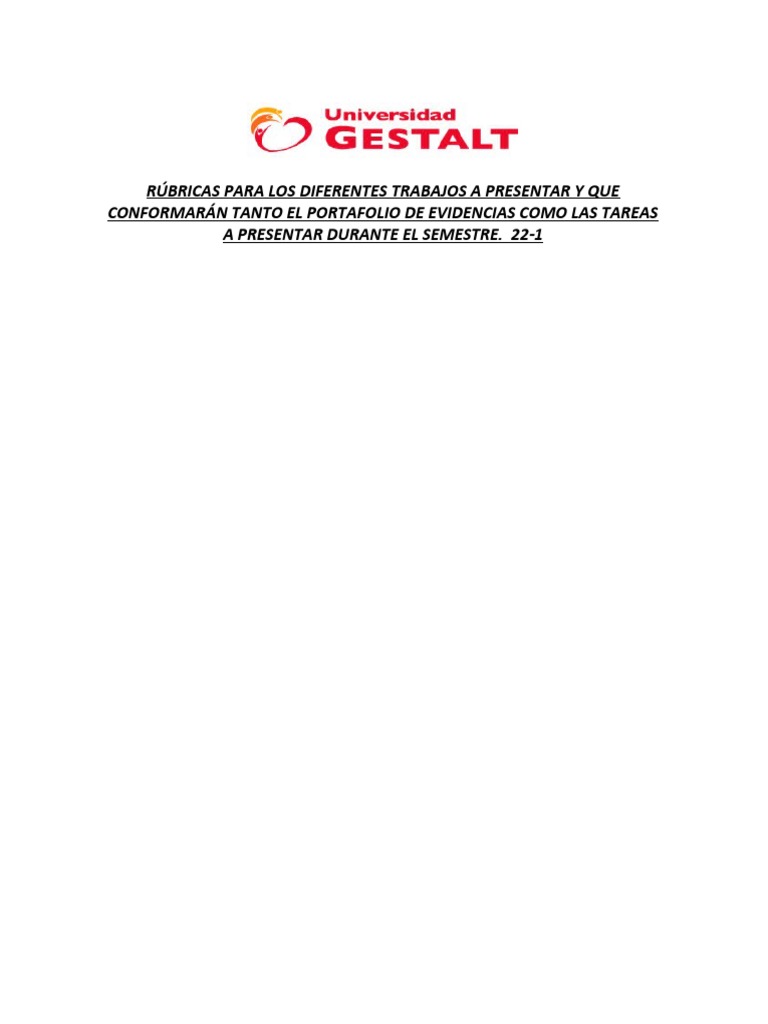 Universidad
GESTALT

RÚBRICAS PARA LOS DIFERENTES TRABAJOS A PRESENTAR Y QUE CONFORMARÁN TANTO EL PORTAFOLIO DE EVIDENCIAS COMO LAS TAREAS A PRESENTAR DURANTE EL SEMESTRE. 22-1